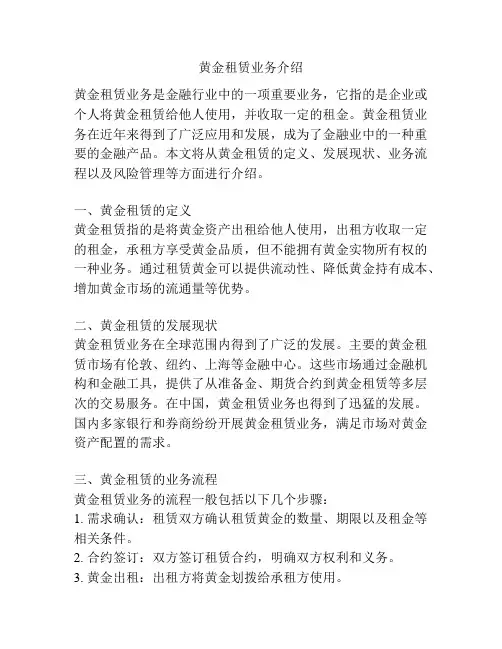 黄金租赁业务介绍

黄金租赁业务是金融行业中的一项重要业务，它指的是企业或个人将黄金租赁给他人使用，并收取一定的租金。黄金租赁业务在近年来得到了广泛应用和发展，成为了金融业中的一种重要的金融产品。本文将从黄金租赁的定义、发展现状、业务流程以及风险管理等方面进行介绍。

一、黄金租赁的定义
黄金租赁指的是将黄金资产出租给他人使用，出租方收取一定的租金，承租方享受黄金品质，但不能拥有黄金实物所有权的一种业务。通过租赁黄金可以提供流动性、降低黄金持有成本、增加黄金市场的流通量等优势。

二、黄金租赁的发展现状
黄金租赁业务在全球范围内得到了广泛的发展。主要的黄金租赁市场有伦敦、纽约、上海等金融中心。这些市场通过金融机构和金融工具，提供了从准备金、期货合约到黄金租赁等多层次的交易服务。在中国，黄金租赁业务也得到了迅猛的发展。国内多家银行和券商纷纷开展黄金租赁业务，满足市场对黄金资产配置的需求。

三、黄金租赁的业务流程
黄金租赁业务的流程一般包括以下几个步骤：
1. 需求确认：租赁双方确认租赁黄金的数量、期限以及租金等相关条件。
2. 合约签订：双方签订租赁合约，明确双方权利和义务。
3. 黄金出租：出租方将黄金划拨给承租方使用。